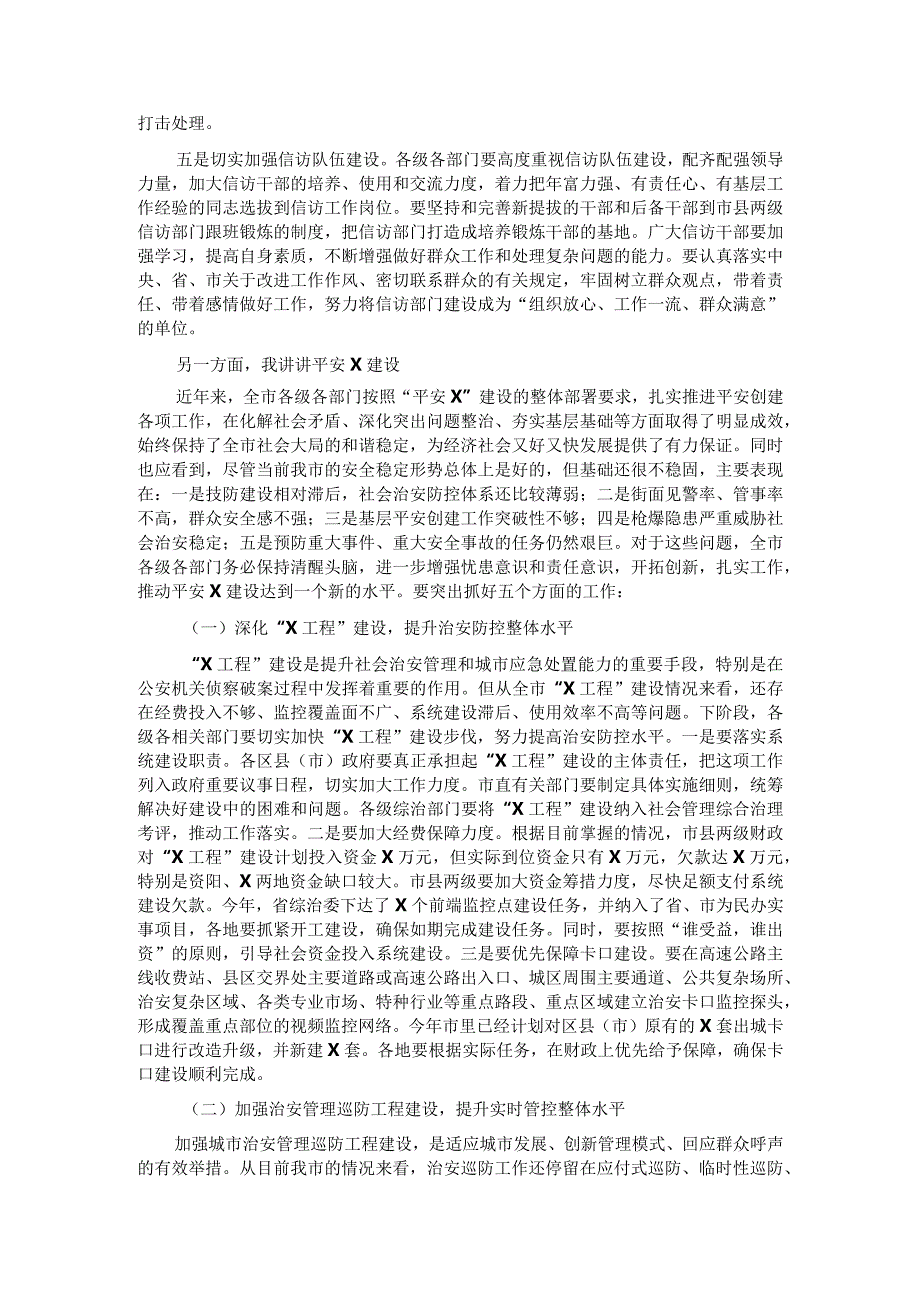 打击处理。

五是切实加强信访队伍建设。各级各部门要高度重视信访队伍建设，配齐配强领导力量，加大信访干部的培养、使用和交流力度，着力把年富力强、有责任心、有基层工作经验的同志选拔到信访工作岗位。要坚持和完善新提拔的干部和后备干部到市县两级信访部门跟班锻炼的制度，把信访部门打造成培养锻炼干部的基地。广大信访干部要加强学习，提高自身素质，不断增强做好群众工作和处理复杂问题的能力。要认真落实中央、省、市关于改进工作作风、密切联系群众的有关规定，牢固树立群众观点，带着责任、带着感情做好工作，努力将信访部门建设成为“组织放心、工作一流、群众满意”的单位。

另一方面，我讲讲平安X建设

近年来，全市各级各部门按照“平安X”建设的整体部署要求，扎实推进平安创建各项工作，在化解社会矛盾、深化突出问题整治、夯实基层基础等方面取得了明显成效，始终保持了全市社会大局的和谐稳定，为经济社会又好又快发展提供了有力保证。同时也应看到，尽管当前我市的安全稳定形势总体上是好的，但基础还很不稳固，主要表现在：一是技防建设相对滞后，社会治安防控体系还比较薄弱；二是街面见警率、管事率不高，群众安全感不强；三是基层平安创建工作突破性不够；四是枪爆隐患严重威胁社会治安稳定；五是预防重大事件、重大安全事故的任务仍然艰巨。对于这些问题，全市各级各部门务必保持清醒头脑，进一步增强忧患意识和责任意识，开拓创新，扎实工作，推动平安X建设达到一个新的水平。要突出抓好五个方面的工作：

（一）深化“X工程”建设，提升治安防控整体水平

“X工程”建设是提升社会治安管理和城市应急处置能力的重要手段，特别是在公安机关侦察破案过程中发挥着重要的作用。但从全市“X工程”建设情况来看，还存在经费投入不够、监控覆盖面不广、系统建设滞后、使用效率不高等问题。下阶段，各级各相关部门要切实加快“X工程”建设步伐，努力提高治安防控水平。一是要落实系统建设职责。各区县（市）政府要真正承担起“X工程”建设的主体责任，把这项工作列入政府重要议事日程，切实加大工作力度。市直有关部门要制定具体实施细则，统筹解决好建设中的困难和问题。各级综治部门要将“X工程”建设纳入社会管理综合治理考评，推动工作落实。二是要加大经费保障力度。根据目前掌握的情况，市县两级财政对“X工程”建设计划投入资金X万元，但实际到位资金只有X万元，欠款达X万元，特别是资阳、X两地资金缺口较大。市县两级要加大资金筹措力度，尽快足额支付系统建设欠款。今年，省综治委下达了X个前端监控点建设任务，并纳入了省、市为民办实事项目，各地要抓紧开工建设，确保如期完成建设任务。同时，要按照“谁受益，谁出资”的原则，引导社会资金投入系统建设。三是要优先保障卡口建设。要在高速公路主线收费站、县区交界处主要道路或高速公路出入口、城区周围主要通道、公共复杂场所、治安复杂区域、各类专业市场、特种行业等重点路段、重点区域建立治安卡口监控探头，形成覆盖重点部位的视频监控网络。今年市里已经计划对区县（市）原有的X套出城卡口进行改造升级，并新建X套。各地要根据实际任务，在财政上优先给予保障，确保卡口建设顺利完成。

（二）加强治安管理巡防工程建设，提升实时管控整体水平

加强城市治安管理巡防工程建设，是适应城市发展、创新管理模式、回应群众呼声的有效举措。从目前我市的情况来看，治安巡防工作还停留在应付式巡防、临时性巡防、